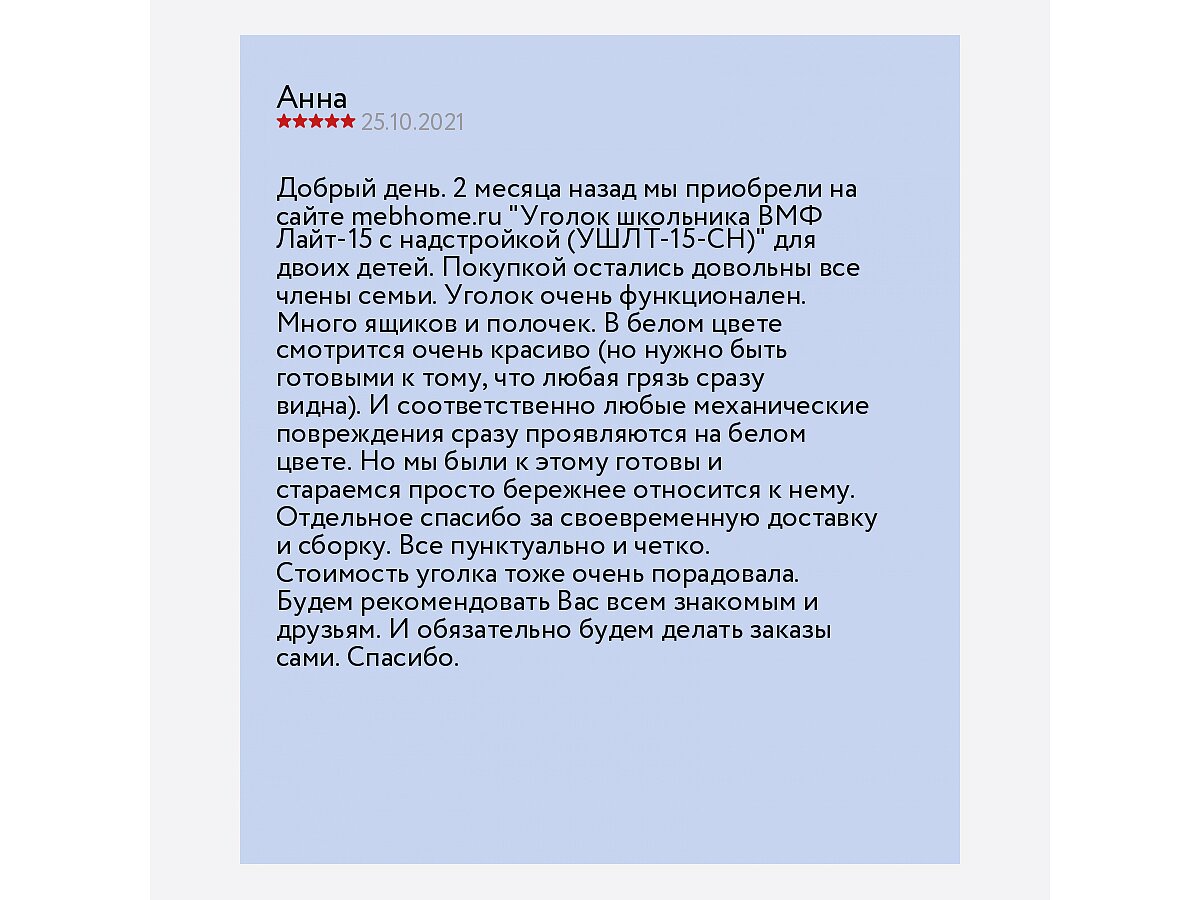 Анна
★★★★★ 25.10.2021

Добрый день. 2 месяца назад мы приобрели на сайте mebhome.ru "Уголок школьника ВМФ Лайт-15 с надстройкой (УШЛТ-15-СН)" для двоих детей. Покупкой остались довольны все члены семьи. Уголок очень функционален. Много ящиков и полочек. В белом цвете смотрится очень красиво (но нужно быть готовыми к тому, что любая грязь сразу видна). И соответственно любые механические повреждения сразу проявляются на белом цвете. Но мы были к этому готовы и стараемся просто бережнее относится к нему. Отдельное спасибо за своевременную доставку и сборку. Все пунктуально и четко. Стоимость уголка тоже очень порадовала. Будем рекомендовать Вас всем знакомым и друзьям. И обязательно будем делать заказы сами. Спасибо.